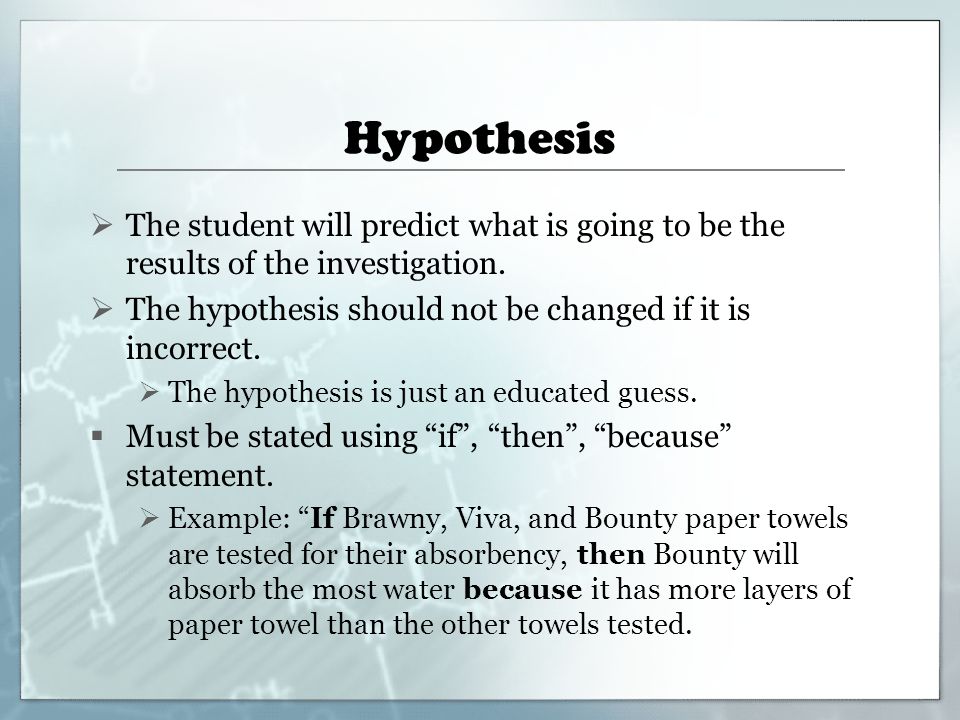 Hypothesis

➢ The student will predict what is going to be the results of the investigation.

➢ The hypothesis should not be changed if it is incorrect.

➢ The hypothesis is just an educated guess.

▪ Must be stated using “if”, “then”, “because” statement.

➢ Example: “If Brawny, Viva, and Bounty paper towels are tested for their absorbency, then Bounty will absorb the most water because it has more layers of paper towel than the other towels tested.